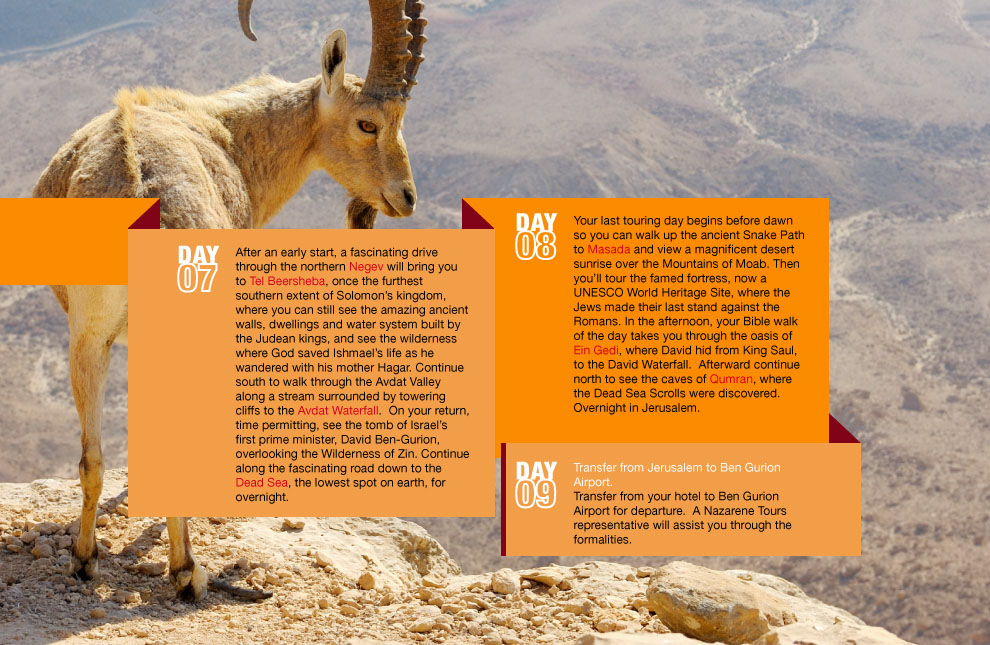 DAY 07

After an early start, a fascinating drive through the northern Negev will bring you to Tel Beersheba, once the furthest southern extent of Solomon's kingdom, where you can still see the amazing ancient walls, dwellings and water system built by the Judean kings, and see the wilderness where God saved Ishmael's life as he wandered with his mother Hagar. Continue south to walk through the Avdat Valley along a stream surrounded by towering cliffs to the Avdat Waterfall. On your return, time permitting, see the tomb of Israel's first prime minister, David Ben-Gurion, overlooking the Wilderness of Zin. Continue along the fascinating road down to the Dead Sea, the lowest spot on earth, for overnight.

DAY 08

Your last touring day begins before dawn so you can walk up the ancient Snake Path to Masada and view a magnificent desert sunrise over the Mountains of Moab. Then you'll tour the famed fortress, now a UNESCO World Heritage Site, where the Jews made their last stand against the Romans. In the afternoon, your Bible walk of the day takes you through the oasis of Ein Gedi, where David hid from King Saul, to the David Waterfall. Afterward continue north to see the caves of Qumran, where the Dead Sea Scrolls were discovered. Overnight in Jerusalem.

DAY 09

Transfer from Jerusalem to Ben Gurion Airport.
Transfer from your hotel to Ben Gurion Airport for departure. A Nazarene Tours representative will assist you through the formalities.